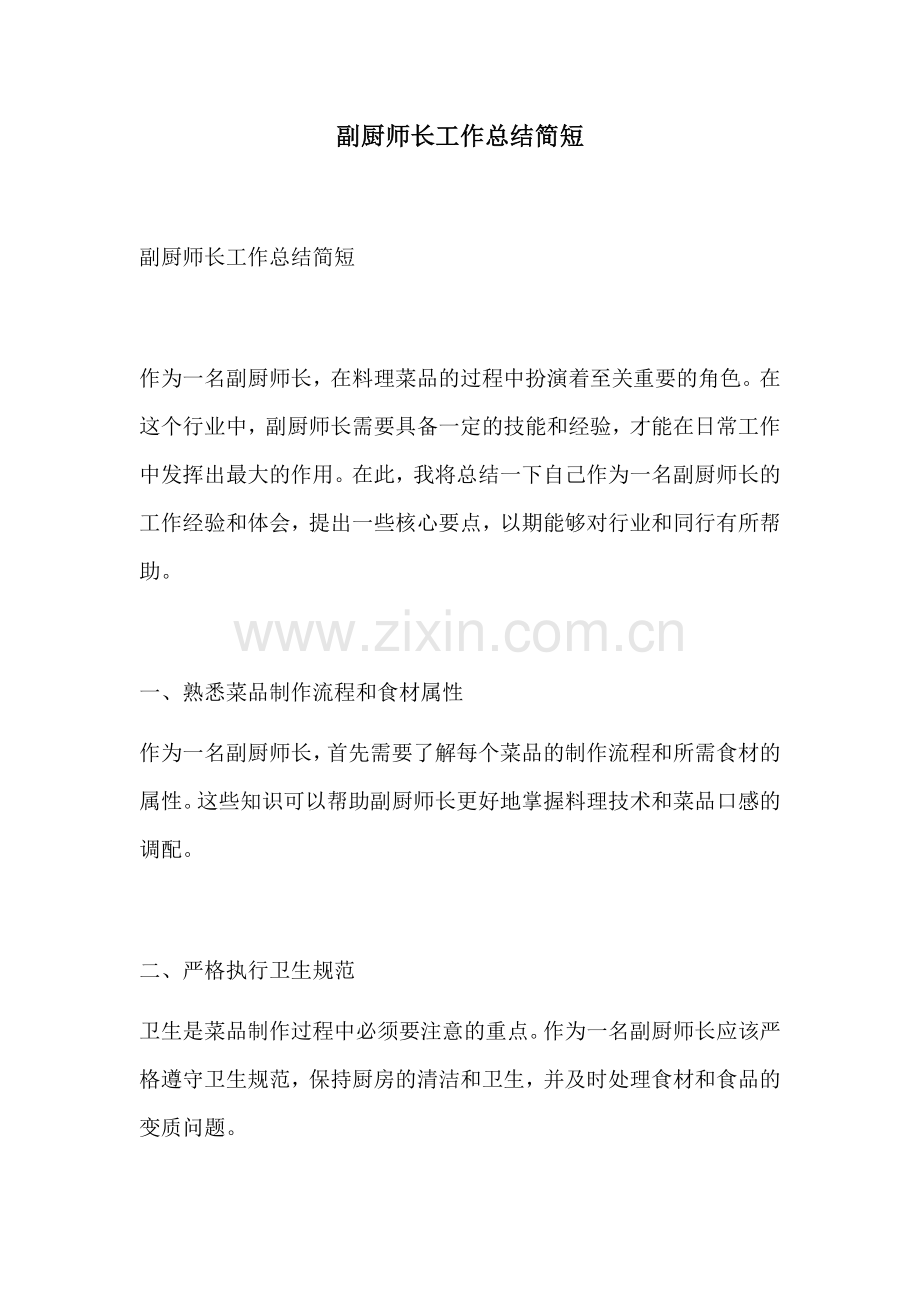 副厨师长工作总结简短

副厨师长工作总结简短

作为一名副厨师长，在料理菜品的过程中扮演着至关重要的角色。在这个行业中，副厨师长需要具备一定的技能和经验，才能在日常工作中发挥出最大的作用。在此，我将总结一下自己作为一名副厨师长的工作经验和体会，提出一些核心要点，以期能够对行业和同行有所帮助。

一、熟悉菜品制作流程和食材属性

作为一名副厨师长，首先需要了解每个菜品的制作流程和所需食材的属性。这些知识可以帮助副厨师长更好地掌握料理技术和菜品口感的调配。

二、严格执行卫生规范

卫生是菜品制作过程中必须要注意的重点。作为一名副厨师长应该严格遵守卫生规范，保持厨房的清洁和卫生，并及时处理食材和食品的变质问题。

www.zixin.com.cn